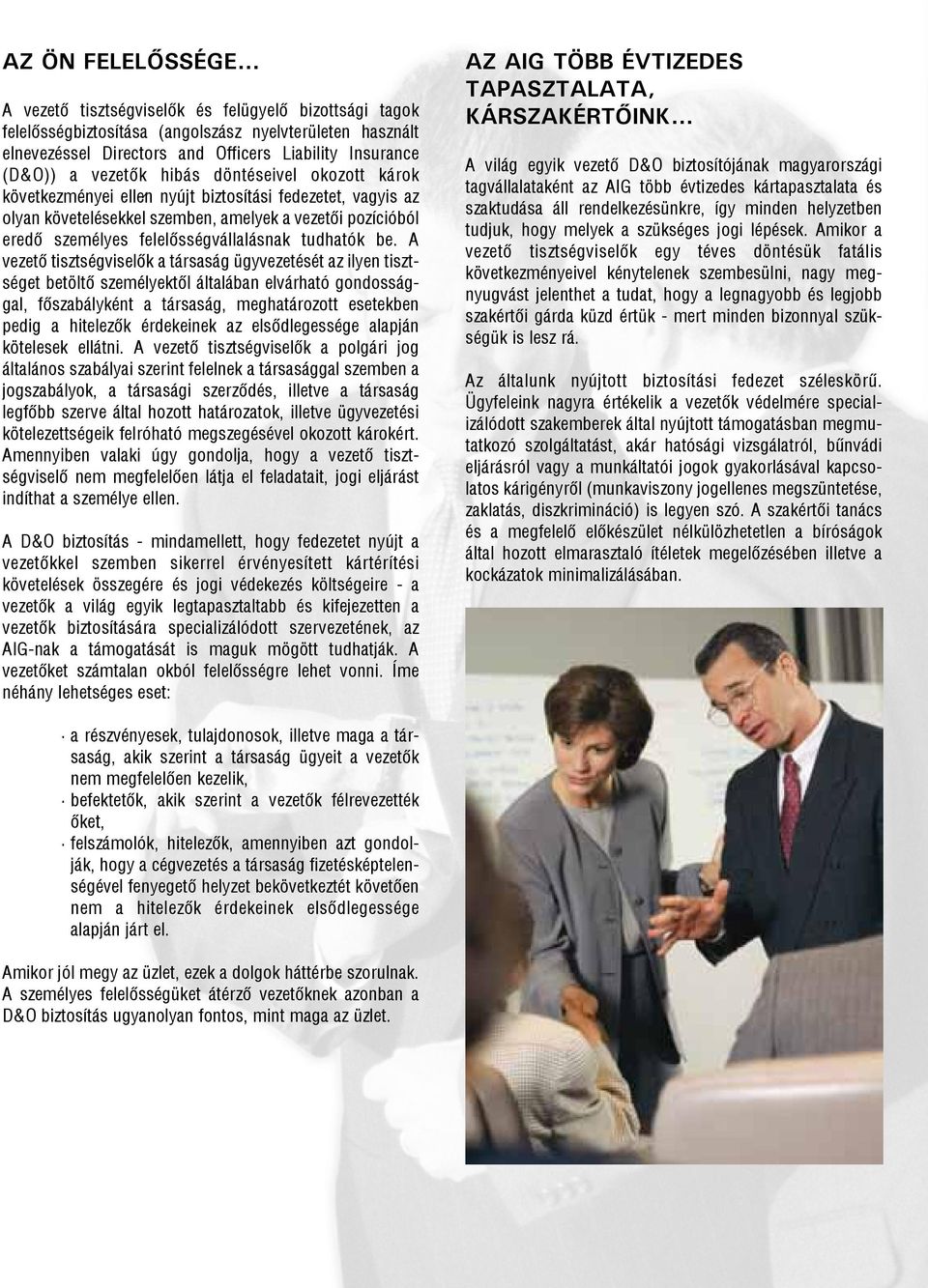 AZ ÖN FELELŐSSÉGE...

A vezető tisztségviselők és felügyelő bizottsági tagok felelősségbiztosítása (angolszász nyelvterületen használt elnevezéssel Directors and Officers Liability Insurance (D&O)) a vezetők hibás döntéseivel okozott károk következményei ellen nyújt biztosítási fedezetet, vagyis az olyan követelésekkel szemben, amelyek a vezetői pozícióból eredő személyes felelősségvállalásnak tudhatók be. A vezető tisztségviselők a társaság ügyvezetését az ilyen tisztséget betöltő személyektől általában elvárható gondossággal, főszabályként a társaság, meghatározott esetekben pedig a hitelezők érdekeinek az elsődlegessége alapján kötelesek ellátni. A vezető tisztségviselők a polgári jog általános szabályai szerint felelnek a társasággal szemben a jogszabályok, a társasági szerződés, illetve a társaság legfőbb szerve által hozott határozatok, illetve ügyvezetési kötelezettségeik felróható megszegésével okozott károkért. Amennyiben valaki úgy gondolja, hogy a vezető tisztségviselő nem megfelelően látja el feladatait, jogi eljárást indíthat a személye ellen.

A D&O biztosítás - mindamellett, hogy fedezetet nyújt a vezetőkkel szemben sikerrel érvényesített kártérítési követelések összegére és jogi védekezés költségeire - a vezetők a világ egyik legtapasztaltabb és kifejezetten a vezetők biztosítására specializálódott szervezetének, az AIG-nak a támogatását is maguk mögött tudhatják. A vezetőket számtalan okból felelősségre lehet vonni. Íme néhány lehetséges eset:

· a részvényesek, tulajdonosok, illetve maga a társaság, akik szerint a társaság ügyeit a vezetők nem megfelelően kezelik,
· befektetők, akik szerint a vezetők félrevezették őket,
· felszámolók, hitelezők, amennyiben azt gondolják, hogy a cégvezetés a társaság fizetésképtelenségével fenyegető helyzet bekövetkeztét követően nem a hitelezők érdekeinek elsődlegessége alapján járt el.

Amikor jól megy az üzlet, ezek a dolgok háttérbe szorulnak. A személyes felelősségüket átérző vezetőknek azonban a D&O biztosítás ugyanolyan fontos, mint maga az üzlet.

AZ AIG TÖBB ÉVTIZEDES TAPASZTALATA, KÁRSZAKÉRTŐINK...

A világ egyik vezető D&O biztosítójának magyarországi tagvállalataként az AIG több évtizedes kártapasztalata és szaktudása áll rendelkezésünkre, így minden helyzetben tudjuk, hogy melyek a szükséges jogi lépések. Amikor a vezető tisztségviselők egy téves döntésük fatális következményeivel kénytelenek szembesülni, nagy megnyugvást jelenthet a tudat, hogy a legnagyobb és legjobb szakértői gárda küzd értük - mert minden bizonnyal szükségük is lesz rá.

Az általunk nyújtott biztosítási fedezet széleskörű. Ügyfeleink nagyra értékelik a vezetők védelmére specializálódott szakemberek által nyújtott támogatásban megmutatkozó szolgáltatást, akár hatósági vizsgálatról, bűnvádi eljárásról vagy a munkáltatói jogok gyakorlásával kapcsolatos kárigényről (munkaviszony jogellenes megszüntetése, zaklatás, diszkrimináció) is legyen szó. A szakértői tanács és a megfelelő előkészület nélkülözhetetlen a bíróságok által hozott elmarasztaló ítéletek megelőzésében illetve a kockázatok minimalizálásában.